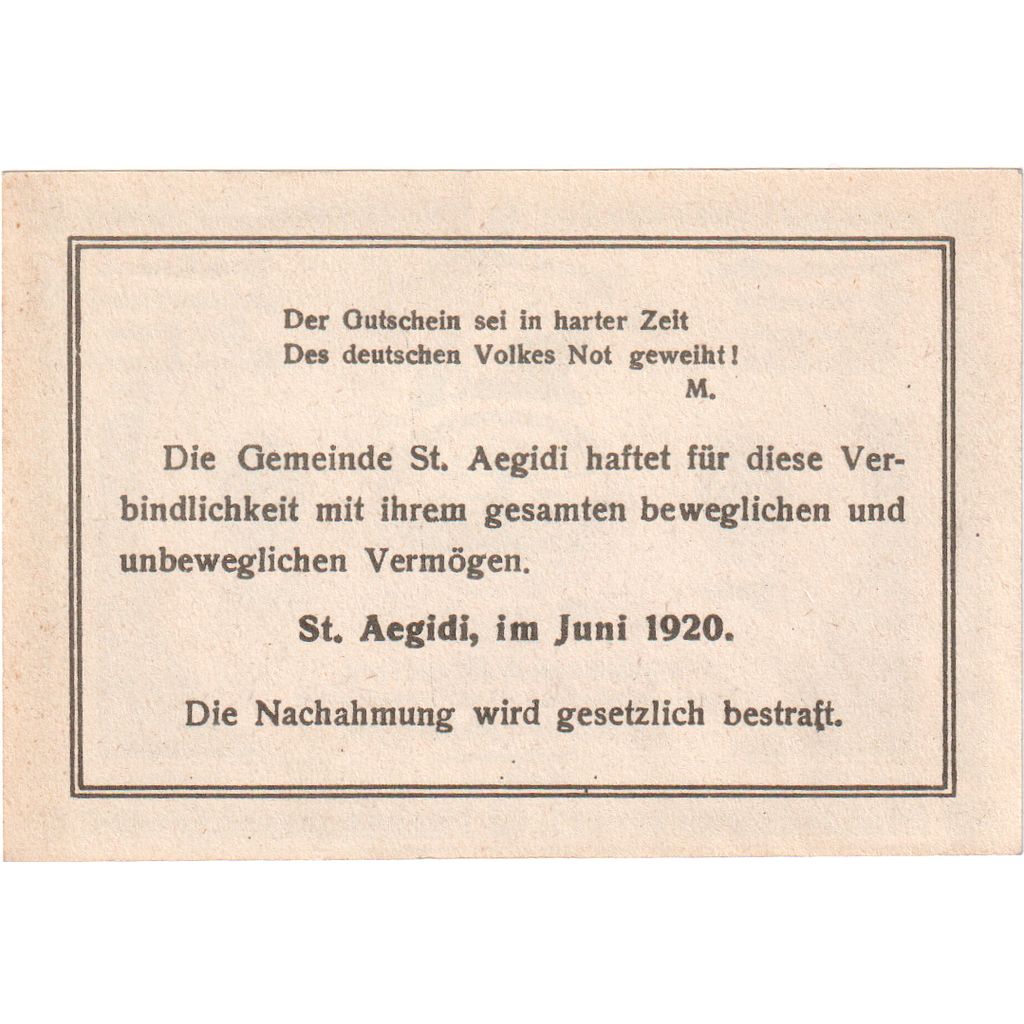 Der Gutschein sei in harter Zeit
Des deutschen Volkes Not geweiht!
M.

Die Gemeinde St. Aegidi haftet für diese Verbindlichkeit mit ihrem gesamten beweglichen und unbeweglichen Vermögen.

St. Aegidi, im Juni 1920.

Die Nachahmung wird gesetzlich bestraft.